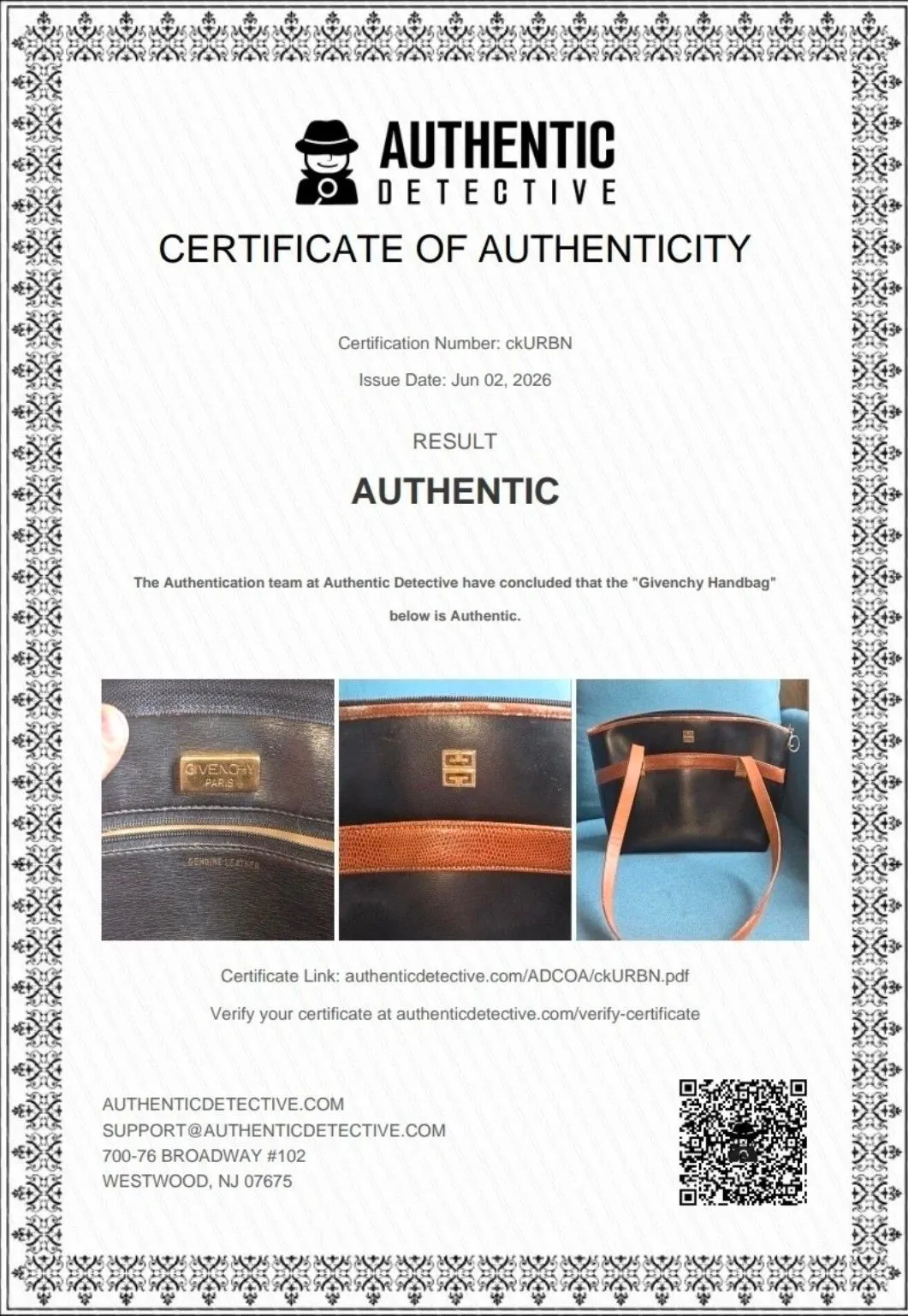 AUTHENTIC
DETECTIVE

CERTIFICATE OF AUTHENTICITY

Certification Number: ckURBN

Issue Date: Jun 02, 2026

RESULT

AUTHENTIC

The Authentication team at Authentic Detective have concluded that the "Givenchy Handbag" below is Authentic.

GIVENCHY
PARIS

GENUINE LEATHER

Certificate Link: authenticdetective.com/ADCOA/ckURBN.pdf

Verify your certificate at authenticdetective.com/verify-certificate

AUTHENTICDETECTIVE.COM
SUPPORT@AUTHENTICDETECTIVE.COM
700-76 BROADWAY #102
WESTWOOD, NJ 07675